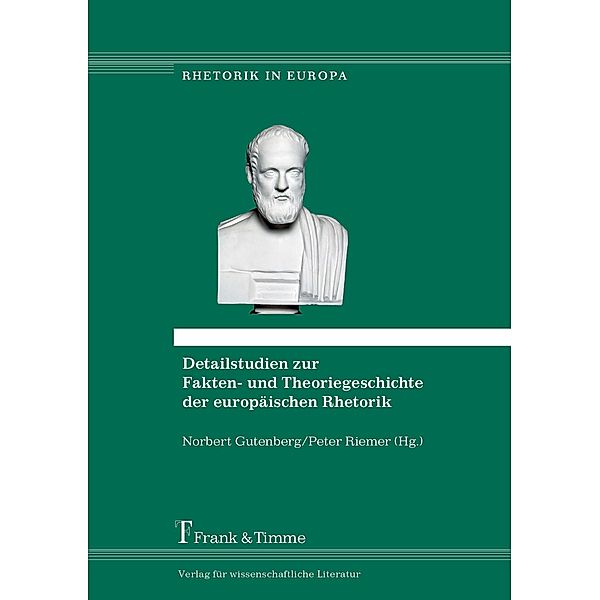 RHETORIK IN EUROPA

Detailstudien zur
Fakten- und Theoriegeschichte
der europäischen Rhetorik

Norbert Gutenberg/Peter Riemer (Hg.)

Frank & Timme

Verlag für wissenschaftliche Literatur